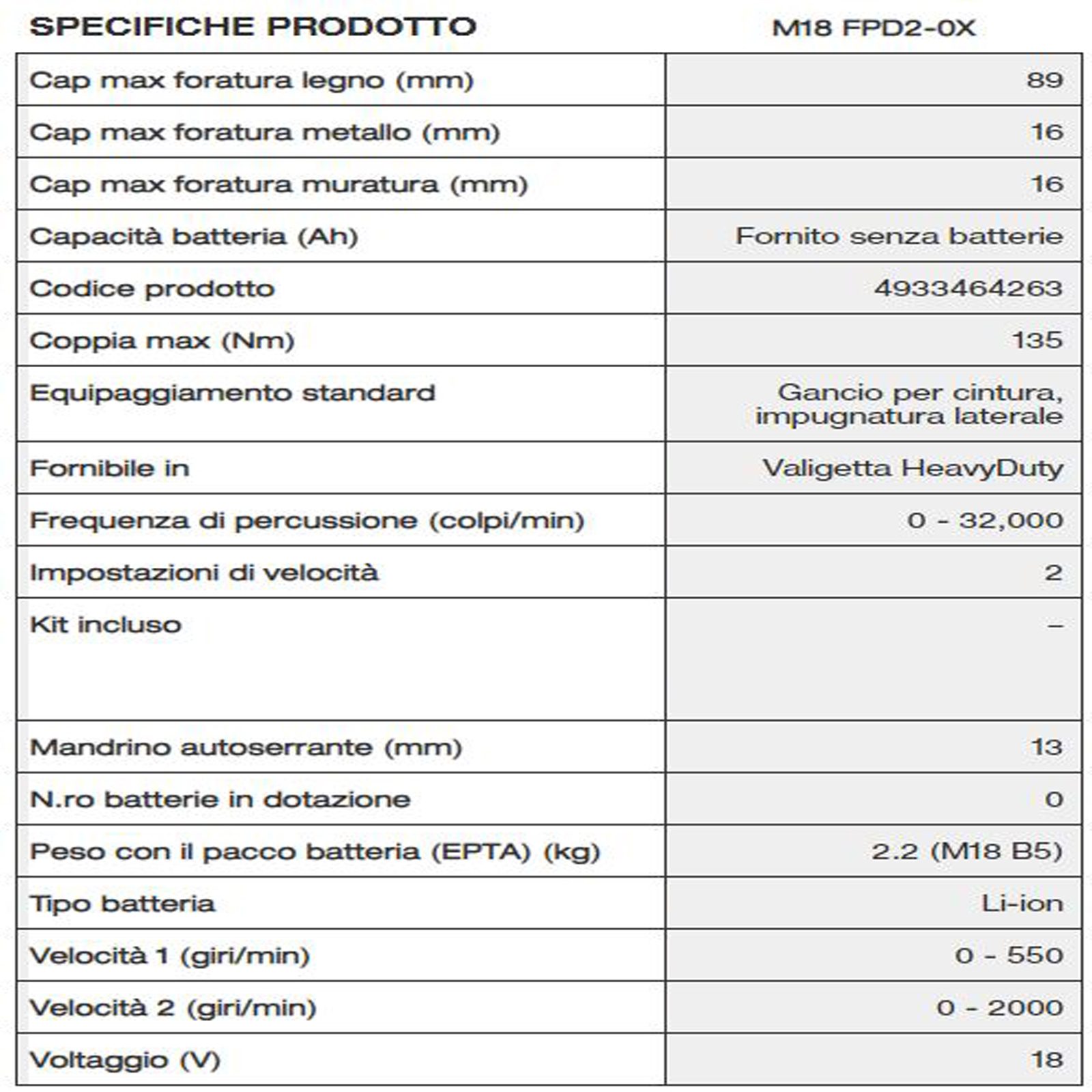 | SPECIFICHE PRODOTTO | M18 FPD2-0X |
|---|---|
| Cap max foratura legno (mm) | 89 |
| Cap max foratura metallo (mm) | 16 |
| Cap max foratura muratura (mm) | 16 |
| Capacità batteria (Ah) | Fornito senza batterie |
| Codice prodotto | 4933464263 |
| Coppia max (Nm) | 135 |
| Equipaggiamento standard | Gancio per cintura, impugnatura laterale |
| Fornibile in | Valigetta HeavyDuty |
| Frequenza di percussione (colpi/min) | 0 - 32,000 |
| Impostazioni di velocità | 2 |
| Kit incluso | – |
| Mandrino autoserrante (mm) | 13 |
| N.ro batterie in dotazione | 0 |
| Peso con il pacco batteria (EPTA) (kg) | 2.2 (M18 B5) |
| Tipo batteria | Li-ion |
| Velocità 1 (giri/min) | 0 - 550 |
| Velocità 2 (giri/min) | 0 - 2000 |
| Voltaggio (V) | 18 |